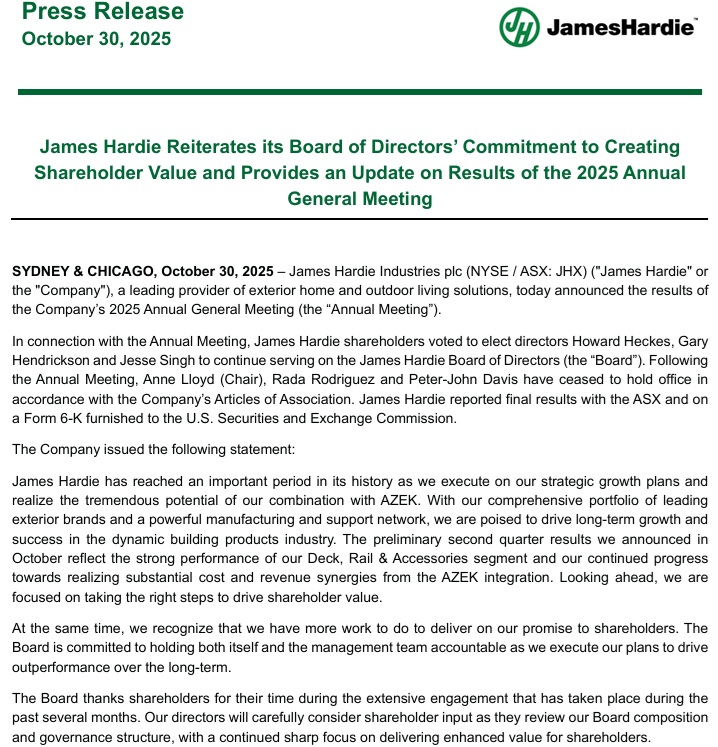 Press Release
October 30, 2025

JH JamesHardie™

James Hardie Reiterates its Board of Directors' Commitment to Creating Shareholder Value and Provides an Update on Results of the 2025 Annual General Meeting

SYDNEY & CHICAGO, October 30, 2025 – James Hardie Industries plc (NYSE / ASX: JHX) ("James Hardie" or the "Company"), a leading provider of exterior home and outdoor living solutions, today announced the results of the Company's 2025 Annual General Meeting (the "Annual Meeting").

In connection with the Annual Meeting, James Hardie shareholders voted to elect directors Howard Heckes, Gary Hendrickson and Jesse Singh to continue serving on the James Hardie Board of Directors (the "Board"). Following the Annual Meeting, Anne Lloyd (Chair), Rada Rodriguez and Peter-John Davis have ceased to hold office in accordance with the Company's Articles of Association. James Hardie reported final results with the ASX and on a Form 6-K furnished to the U.S. Securities and Exchange Commission.

The Company issued the following statement:

James Hardie has reached an important period in its history as we execute on our strategic growth plans and realize the tremendous potential of our combination with AZEK. With our comprehensive portfolio of leading exterior brands and a powerful manufacturing and support network, we are poised to drive long-term growth and success in the dynamic building products industry. The preliminary second quarter results we announced in October reflect the strong performance of our Deck, Rail & Accessories segment and our continued progress towards realizing substantial cost and revenue synergies from the AZEK integration. Looking ahead, we are focused on taking the right steps to drive shareholder value.

At the same time, we recognize that we have more work to do to deliver on our promise to shareholders. The Board is committed to holding both itself and the management team accountable as we execute our plans to drive outperformance over the long-term.

The Board thanks shareholders for their time during the extensive engagement that has taken place during the past several months. Our directors will carefully consider shareholder input as they review our Board composition and governance structure, with a continued sharp focus on delivering enhanced value for shareholders.